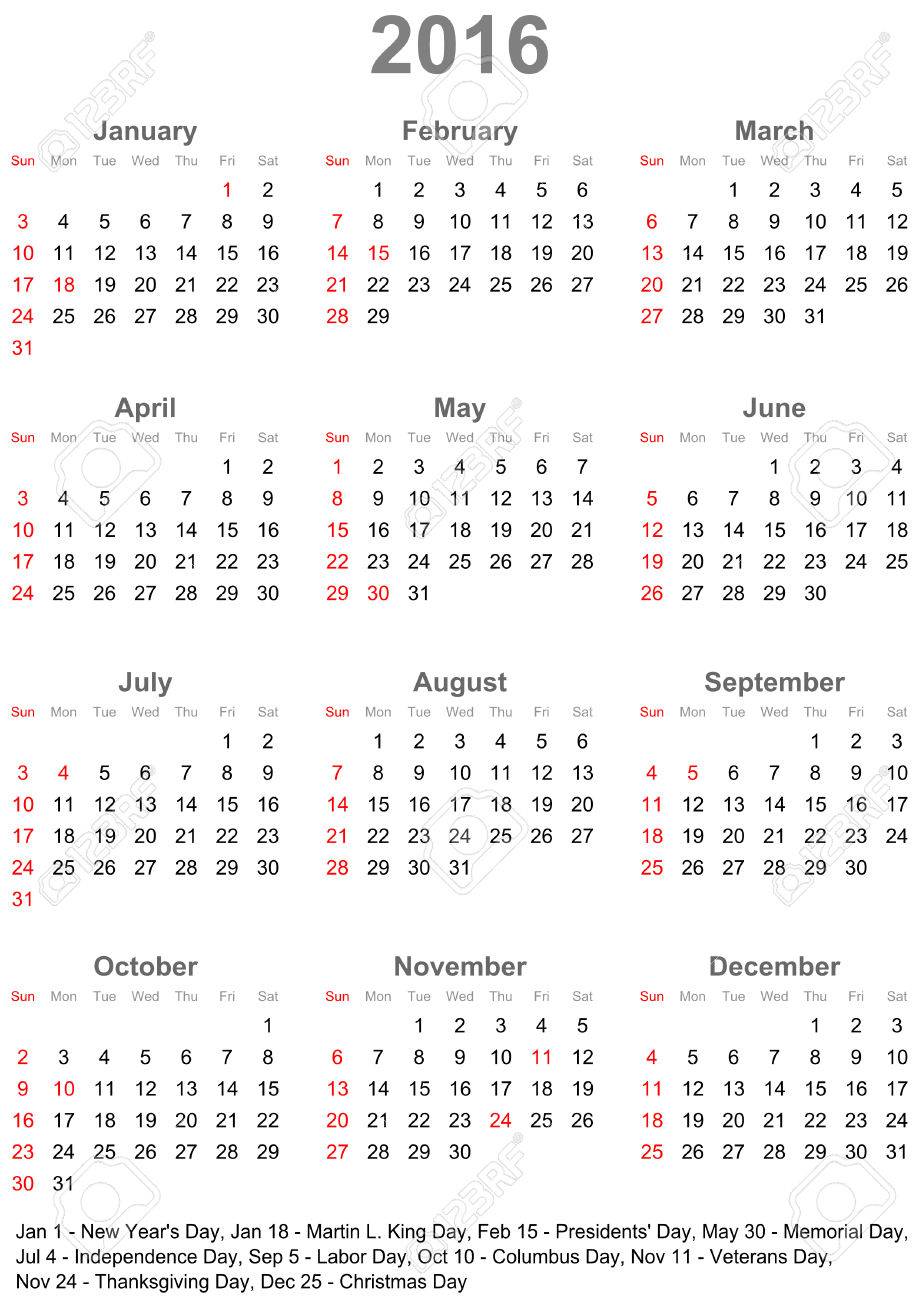 2016

January

| Sun | Mon | Tue | Wed | Thu | Fri | Sat |
|---|---|---|---|---|---|---|
| | | | | | 1 | 2 |
| 3 | 4 | 5 | 6 | 7 | 8 | 9 |
| 10 | 11 | 12 | 13 | 14 | 15 | 16 |
| 17 | 18 | 19 | 20 | 21 | 22 | 23 |
| 24 | 25 | 26 | 27 | 28 | 29 | 30 |
| 31 | | | | | | |

February

| Sun | Mon | Tue | Wed | Thu | Fri | Sat |
|---|---|---|---|---|---|---|
| | 1 | 2 | 3 | 4 | 5 | 6 |
| 7 | 8 | 9 | 10 | 11 | 12 | 13 |
| 14 | 15 | 16 | 17 | 18 | 19 | 20 |
| 21 | 22 | 23 | 24 | 25 | 26 | 27 |
| 28 | 29 | | | | | |

March

| Sun | Mon | Tue | Wed | Thu | Fri | Sat |
|---|---|---|---|---|---|---|
| | | 1 | 2 | 3 | 4 | 5 |
| 6 | 7 | 8 | 9 | 10 | 11 | 12 |
| 13 | 14 | 15 | 16 | 17 | 18 | 19 |
| 20 | 21 | 22 | 23 | 24 | 25 | 26 |
| 27 | 28 | 29 | 30 | 31 | | |

April

| Sun | Mon | Tue | Wed | Thu | Fri | Sat |
|---|---|---|---|---|---|---|
| | | | | | 1 | 2 |
| 3 | 4 | 5 | 6 | 7 | 8 | 9 |
| 10 | 11 | 12 | 13 | 14 | 15 | 16 |
| 17 | 18 | 19 | 20 | 21 | 22 | 23 |
| 24 | 25 | 26 | 27 | 28 | 29 | 30 |

May

| Sun | Mon | Tue | Wed | Thu | Fri | Sat |
|---|---|---|---|---|---|---|
| 1 | 2 | 3 | 4 | 5 | 6 | 7 |
| 8 | 9 | 10 | 11 | 12 | 13 | 14 |
| 15 | 16 | 17 | 18 | 19 | 20 | 21 |
| 22 | 23 | 24 | 25 | 26 | 27 | 28 |
| 29 | 30 | 31 | | | | |

June

| Sun | Mon | Tue | Wed | Thu | Fri | Sat |
|---|---|---|---|---|---|---|
| | | | 1 | 2 | 3 | 4 |
| 5 | 6 | 7 | 8 | 9 | 10 | 11 |
| 12 | 13 | 14 | 15 | 16 | 17 | 18 |
| 19 | 20 | 21 | 22 | 23 | 24 | 25 |
| 26 | 27 | 28 | 29 | 30 | | |

July

| Sun | Mon | Tue | Wed | Thu | Fri | Sat |
|---|---|---|---|---|---|---|
| | | | | | 1 | 2 |
| 3 | 4 | 5 | 6 | 7 | 8 | 9 |
| 10 | 11 | 12 | 13 | 14 | 15 | 16 |
| 17 | 18 | 19 | 20 | 21 | 22 | 23 |
| 24 | 25 | 26 | 27 | 28 | 29 | 30 |
| 31 | | | | | | |

August

| Sun | Mon | Tue | Wed | Thu | Fri | Sat |
|---|---|---|---|---|---|---|
| | 1 | 2 | 3 | 4 | 5 | 6 |
| 7 | 8 | 9 | 10 | 11 | 12 | 13 |
| 14 | 15 | 16 | 17 | 18 | 19 | 20 |
| 21 | 22 | 23 | 24 | 25 | 26 | 27 |
| 28 | 29 | 30 | 31 | | | |

September

| Sun | Mon | Tue | Wed | Thu | Fri | Sat |
|---|---|---|---|---|---|---|
| | | | | 1 | 2 | 3 |
| 4 | 5 | 6 | 7 | 8 | 9 | 10 |
| 11 | 12 | 13 | 14 | 15 | 16 | 17 |
| 18 | 19 | 20 | 21 | 22 | 23 | 24 |
| 25 | 26 | 27 | 28 | 29 | 30 | |

October

| Sun | Mon | Tue | Wed | Thu | Fri | Sat |
|---|---|---|---|---|---|---|
| | | | | | | 1 |
| 2 | 3 | 4 | 5 | 6 | 7 | 8 |
| 9 | 10 | 11 | 12 | 13 | 14 | 15 |
| 16 | 17 | 18 | 19 | 20 | 21 | 22 |
| 23 | 24 | 25 | 26 | 27 | 28 | 29 |
| 30 | 31 | | | | | |

November

| Sun | Mon | Tue | Wed | Thu | Fri | Sat |
|---|---|---|---|---|---|---|
| | | 1 | 2 | 3 | 4 | 5 |
| 6 | 7 | 8 | 9 | 10 | 11 | 12 |
| 13 | 14 | 15 | 16 | 17 | 18 | 19 |
| 20 | 21 | 22 | 23 | 24 | 25 | 26 |
| 27 | 28 | 29 | 30 | | | |

December

| Sun | Mon | Tue | Wed | Thu | Fri | Sat |
|---|---|---|---|---|---|---|
| | | | | 1 | 2 | 3 |
| 4 | 5 | 6 | 7 | 8 | 9 | 10 |
| 11 | 12 | 13 | 14 | 15 | 16 | 17 |
| 18 | 19 | 20 | 21 | 22 | 23 | 24 |
| 25 | 26 | 27 | 28 | 29 | 30 | 31 |

Jan 1 - New Year's Day, Jan 18 - Martin L. King Day, Feb 15 - Presidents' Day, May 30 - Memorial Day, Jul 4 - Independence Day, Sep 5 - Labor Day, Oct 10 - Columbus Day, Nov 11 - Veterans Day, Nov 24 - Thanksgiving Day, Dec 25 - Christmas Day